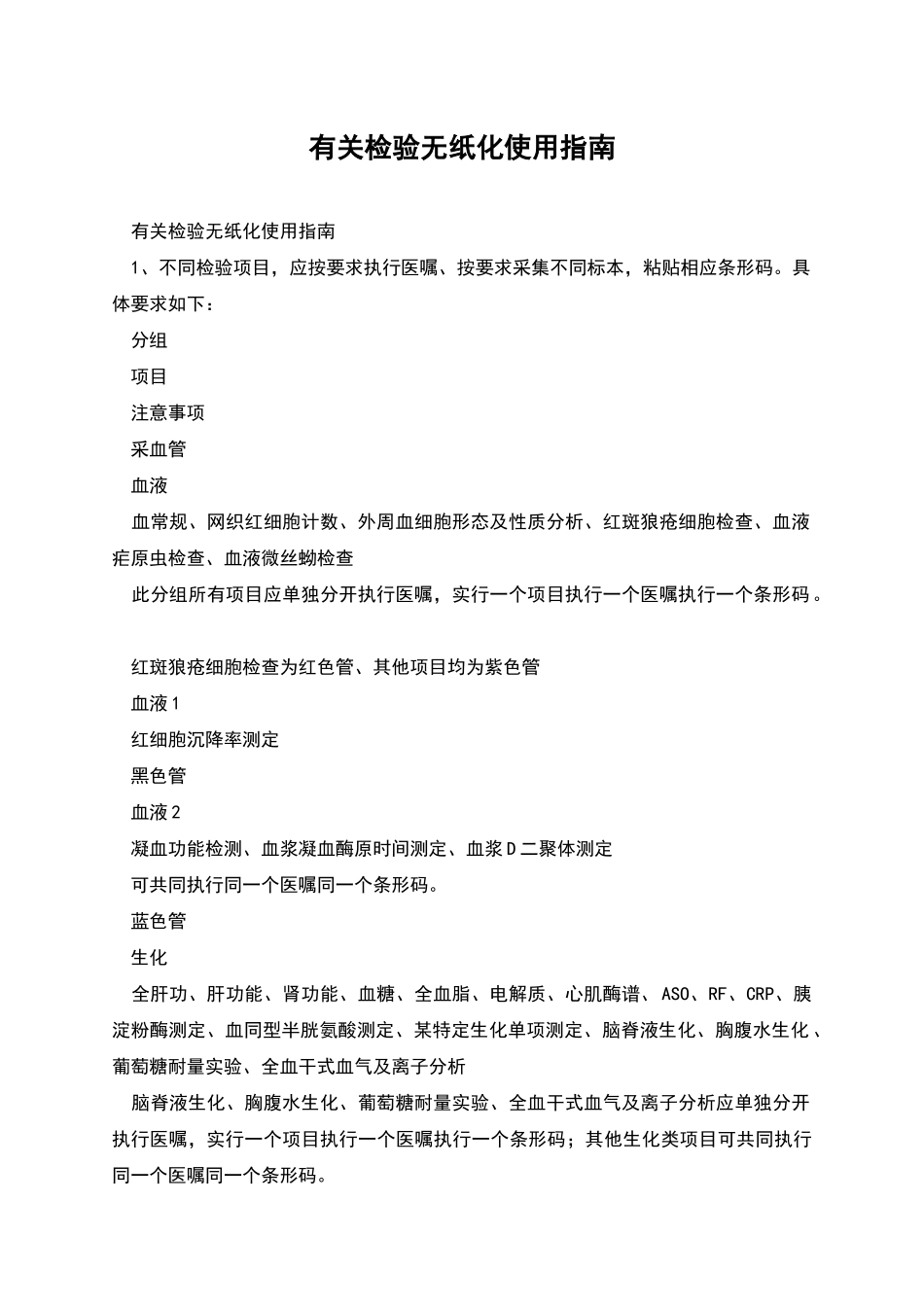 有关检验无纸化使用指南

有关检验无纸化使用指南

1、不同检验项目，应按要求执行医嘱、按要求采集不同标本，粘贴相应条形码。具体要求如下：

分组

项目

注意事项

采血管

血液

血常规、网织红细胞计数、外周血细胞形态及性质分析、红斑狼疮细胞检查、血液疟原虫检查、血液微丝蚴检查

此分组所有项目应单独分开执行医嘱，实行一个项目执行一个医嘱执行一个条形码。

红斑狼疮细胞检查为红色管、其他项目均为紫色管

血液1

红细胞沉降率测定

黑色管

血液2

凝血功能检测、血浆凝血酶原时间测定、血浆D二聚体测定

可共同执行同一个医嘱同一个条形码。

蓝色管

生化

全肝功、肝功能、肾功能、血糖、全血脂、电解质、心肌酶谱、ASO、RF、CRP、胰淀粉酶测定、血同型半胱氨酸测定、某特定生化单项测定、脑脊液生化、胸腹水生化、葡萄糖耐量实验、全血干式血气及离子分析

脑脊液生化、胸腹水生化、葡萄糖耐量实验、全血干式血气及离子分析应单独分开执行医嘱，实行一个项目执行一个医嘱执行一个条形码；其他生化类项目可共同执行同一个医嘱同一个条形码。